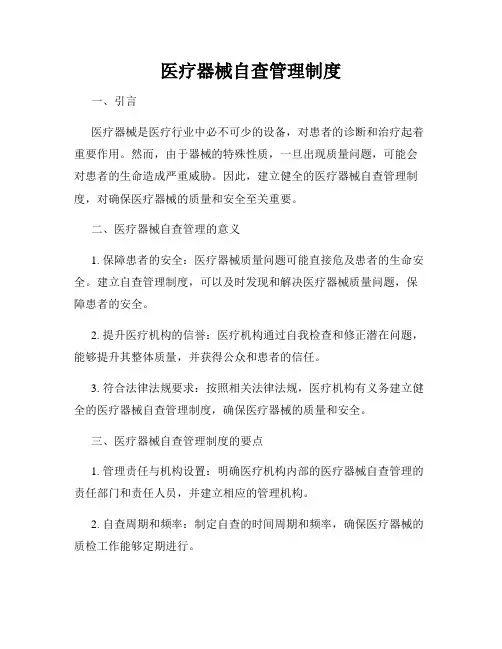 医疗器械自查管理制度

一、引言

医疗器械是医疗行业中必不可少的设备，对患者的诊断和治疗起着重要作用。然而，由于器械的特殊性质，一旦出现质量问题，可能会对患者的生命造成严重威胁。因此，建立健全的医疗器械自查管理制度，对确保医疗器械的质量和安全至关重要。

二、医疗器械自查管理的意义

1. 保障患者的安全：医疗器械质量问题可能直接危及患者的生命安全。建立自查管理制度，可以及时发现和解决医疗器械质量问题，保障患者的安全。

2. 提升医疗机构的信誉：医疗机构通过自我检查和修正潜在问题，能够提升其整体质量，并获得公众和患者的信任。

3. 符合法律法规要求：按照相关法律法规，医疗机构有义务建立健全的医疗器械自查管理制度，确保医疗器械的质量和安全。

三、医疗器械自查管理制度的要点

1. 管理责任与机构设置：明确医疗机构内部的医疗器械自查管理的责任部门和责任人员，并建立相应的管理机构。

2. 自查周期和频率：制定自查的时间周期和频率，确保医疗器械的质检工作能够定期进行。